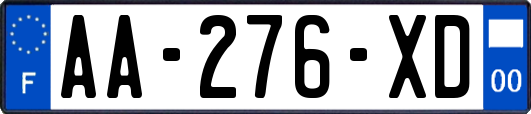 F

AA-276-XD

00